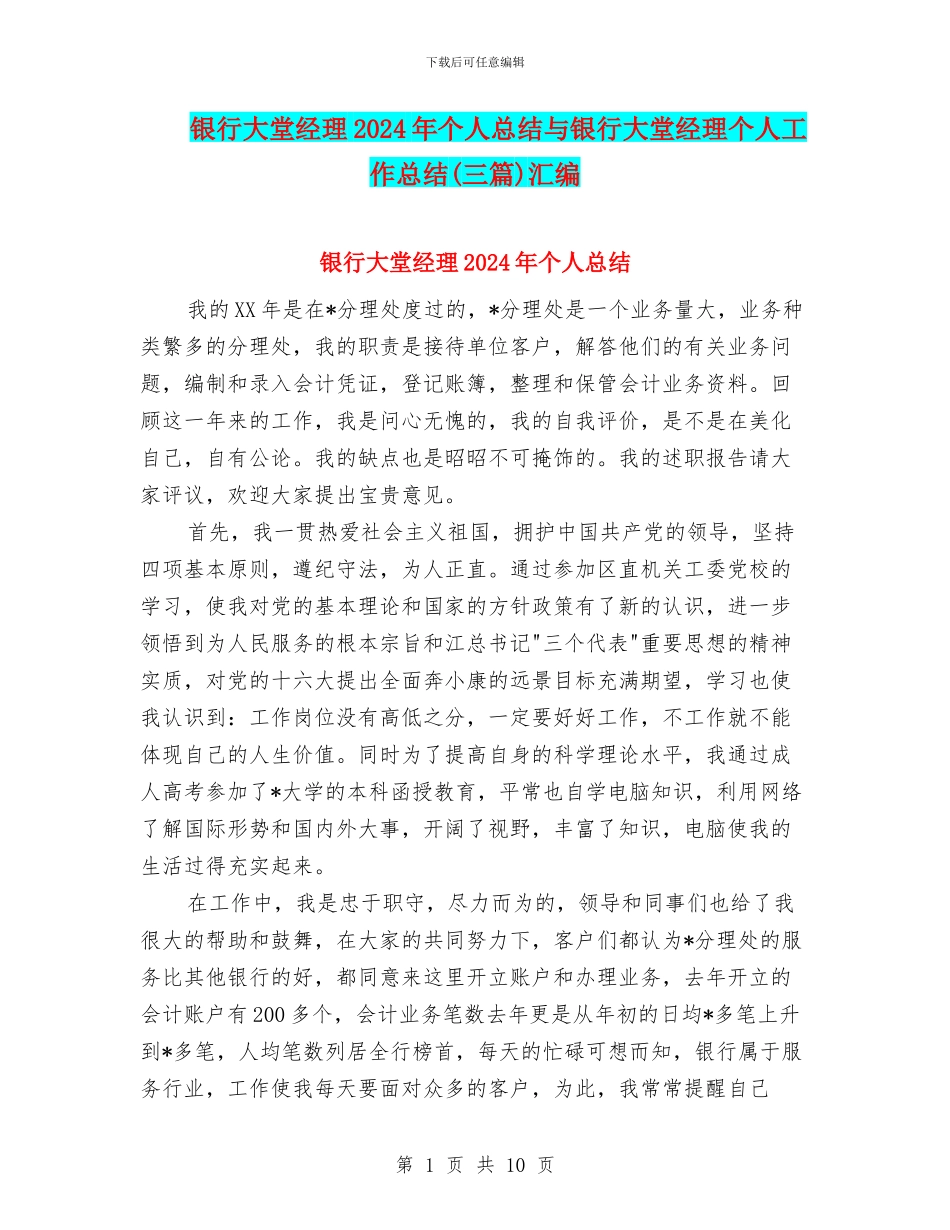 下载后可任意编辑

银行大堂经理2024年个人总结与银行大堂经理个人工作总结(三篇)汇编

银行大堂经理2024年个人总结

我的XX年是在*分理处度过的，*分理处是一个业务量大，业务种类繁多的分理处，我的职责是接待单位客户，解答他们的有关业务问题，编制和录入会计凭证，登记账簿，整理和保管会计业务资料。回顾这一年来的工作，我是问心无愧的，我的自我评价，是不是在美化自己，自有公论。我的缺点也是昭昭不可掩饰的。我的述职报告请大家评议，欢迎大家提出宝贵意见。

首先，我一贯热爱社会主义祖国，拥护中国共产党的领导，坚持四项基本原则，遵纪守法，为人正直。通过参加区直机关工委党校的学习，使我对党的基本理论和国家的方针政策有了新的认识，进一步领悟到为人民服务的根本宗旨和江总书记"三个代表"重要思想的精神实质，对党的十六大提出全面奔小康的远景目标充满期望，学习也使我认识到：工作岗位没有高低之分，一定要好好工作，不工作就不能体现自己的人生价值。同时为了提高自身的科学理论水平，我通过成人高考参加了*大学的本科函授教育，平常也自学电脑知识，利用网络了解国际形势和国内外大事，开阔了视野，丰富了知识，电脑使我的生活过得充实起来。

在工作中，我是忠于职守，尽力而为的，领导和同事们也给了我很大的帮助和鼓舞，在大家的共同努力下，客户们都认为*分理处的服务比其他银行的好，都同意来这里开立账户和办理业务，去年开立的会计账户有200多个，会计业务笔数去年更是从年初的日均*多笔上升到*多笔，人均笔数列居全行榜首，每天的忙碌可想而知，银行属于服务行业，工作使我每天要面对众多的客户，为此，我常常提醒自己

第 1 页 共 10 页